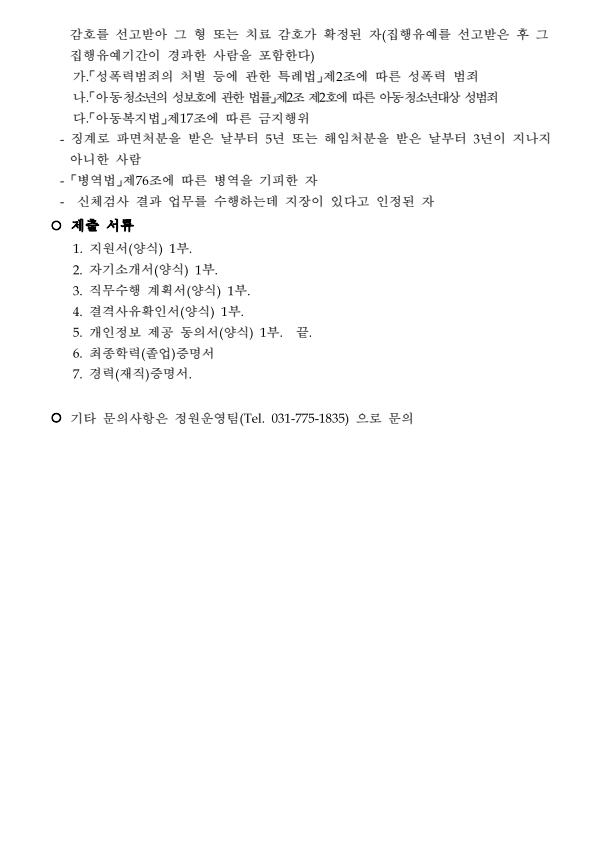 감호를 선고받아 그 형 또는 치료 감호가 확정된 자(집행유예를 선고받은 후 그 집행유예기간이 경과한 사람을 포함한다)

가.「성폭력범죄의 처벌 등에 관한 특례법」제2조에 따른 성폭력 범죄

나.「아동·청소년의 성보호에 관한 법률」제2조 제2호에 따른 아동·청소년대상 성범죄

다.「아동복지법」제17조에 따른 금지행위

- 징계로 파면처분을 받은 날부터 5년 또는 해임처분을 받은 날부터 3년이 지나지 아니한 사람

-「병역법」제76조에 따른 병역을 기피한 자

- 신체검사 결과 업무를 수행하는데 지장이 있다고 인정된 자

○ 제출 서류

1. 지원서(양식) 1부.
2. 자기소개서(양식) 1부.
3. 직무수행 계획서(양식) 1부.
4. 결격사유확인서(양식) 1부.
5. 개인정보 제공 동의서(양식) 1부. 끝.
6. 최종학력(졸업)증명서
7. 경력(재직)증명서.

○ 기타 문의사항은 정원운영팀(Tel. 031-775-1835) 으로 문의